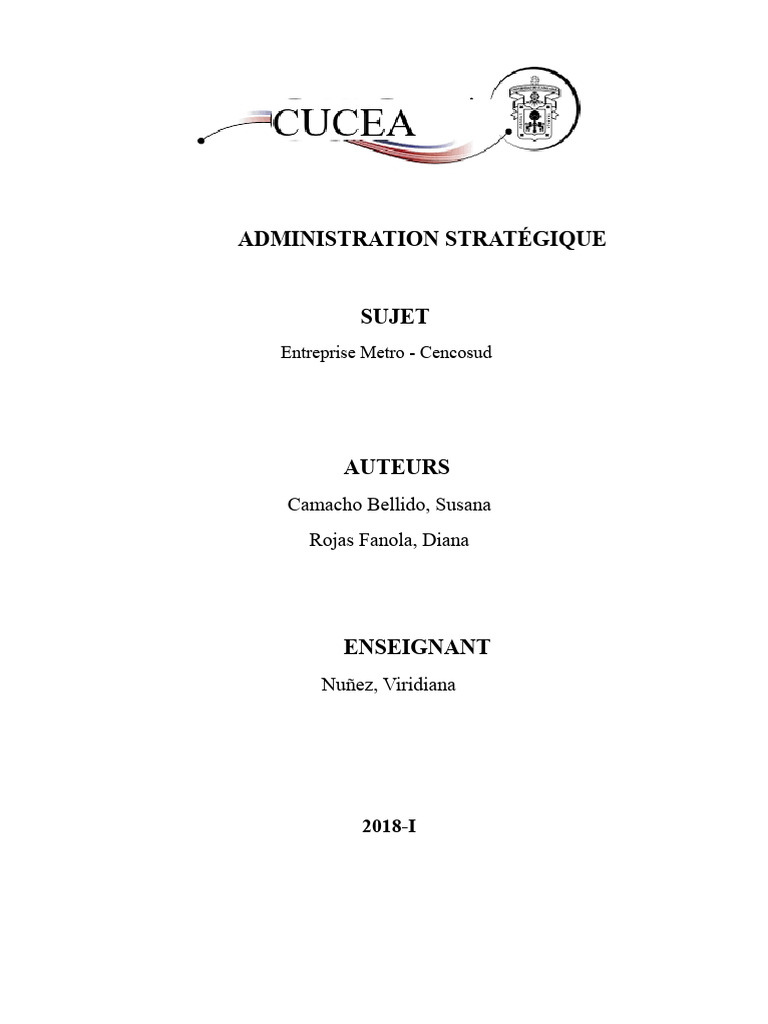 CUCEA

ADMINISTRATION STRATÉGIQUE

SUJET

Entreprise Metro - Cencosud

AUTEURS

Camacho Bellido, Susana

Rojas Fanola, Diana

ENSEIGNANT

Nuñez, Viridiana

2018-I